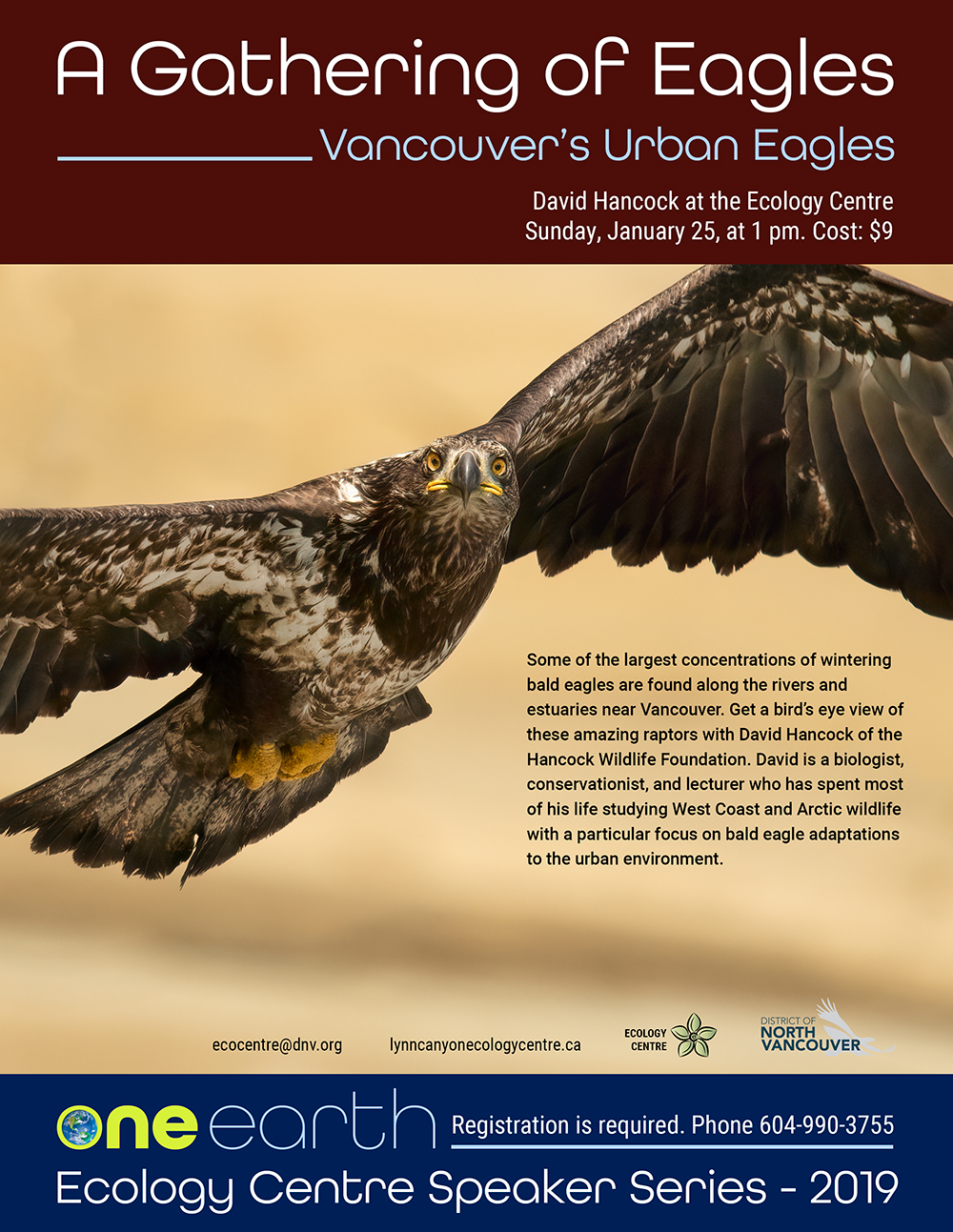 A Gathering of Eagles

Vancouver's Urban Eagles

David Hancock at the Ecology Centre
Sunday, January 25, at 1 pm. Cost: $9

Some of the largest concentrations of wintering bald eagles are found along the rivers and estuaries near Vancouver. Get a bird's eye view of these amazing raptors with David Hancock of the Hancock Wildlife Foundation. David is a biologist, conservationist, and lecturer who has spent most of his life studying West Coast and Arctic wildlife with a particular focus on bald eagle adaptations to the urban environment.

ecocentre@dnv.org

lynncanyonecologycentre.ca

ECOLOGY
CENTRE

DISTRICT OF
NORTH
VANCOUVER

one earth

Registration is required. Phone 604-990-3755

Ecology Centre Speaker Series - 2019